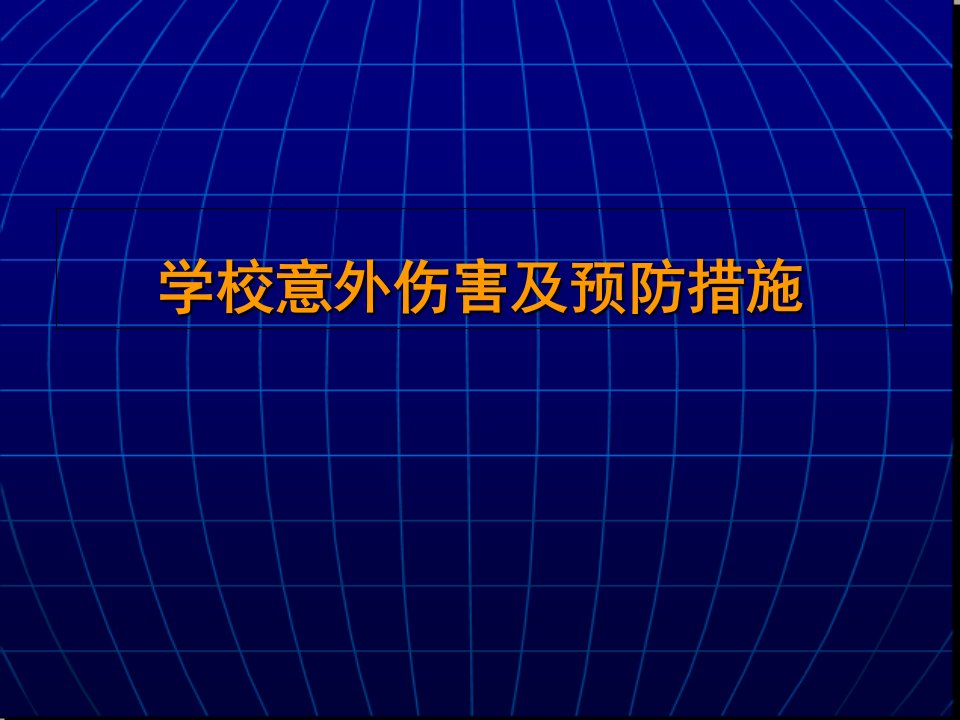 学校意外伤害及预防措施